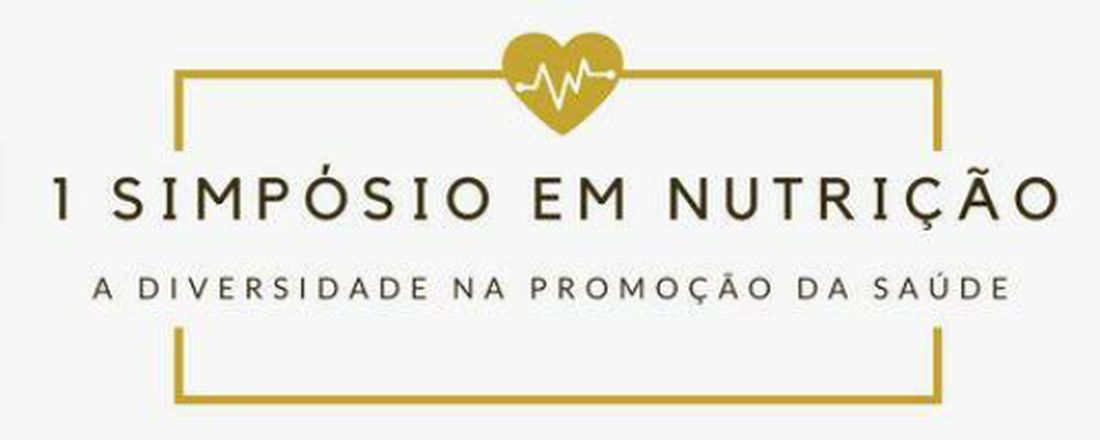 1 SIMPÓSIO EM NUTRIÇÃO

A DIVERSIDADE NA PROMOÇÃO DA SAÚDE